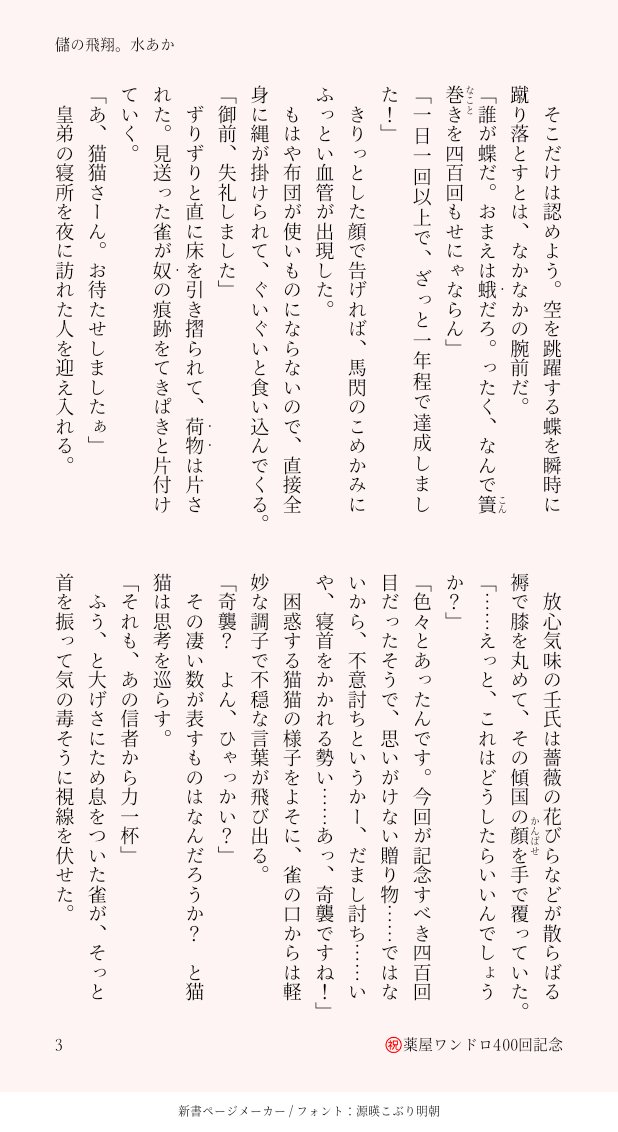 儲の飛翔。水あか

そこだけは認めよう。空を跳躍する蝶を瞬時に蹴り落とすとは、なかなかの腕前だ。

「誰が蝶だ。おまえは蛾だろ。ったく、なんで簀巻きを四百回もせにゃならん」

「一日一回以上で、ざっと一年程で達成しました！」

きりっとした顔で告げれば、馬閃のこめかみにふっとい血管が出現した。

もはや布団が使いものにならないので、直接全身に縄が掛けられて、ぐいぐいと食い込んでくる。

「御前、失礼しました」

ずりずりと直に床を引き摺られて、荷物は片された。見送った雀が奴の痕跡をてきぱきと片付けていく。

「あ、猫猫さーん。お待たせしましたぁ」

皇弟の寝所を夜に訪れた人を迎え入れる。

放心気味の壬氏は薔薇の花びらなどが散らばる褥で膝を丸めて、その傾国の顔を手で覆っていた。

「……えっと、これはどうしたらいいんでしょうか？」

「色々とあったんです。今回が記念すべき四百回目だったそうで、思いがけない贈り物……ではないから、不意討ちというかー、だまし討ち……いや、寝首をかかれる勢い……あっ、奇襲ですね！」

困惑する猫猫の様子をよそに、雀の口からは軽妙な調子で不穏な言葉が飛び出る。

「奇襲？　よん、ひゃっかい？」

その凄い数が表すものはなんだろうか？　と猫猫は思考を巡らす。

「それも、あの信者から力一杯」

ふう、と大げさにため息をついた雀が、そっと首を振って気の毒そうに視線を伏せた。

3

祝薬屋ワンドロ400回記念

新書ページメーカー / フォント：源暎こぶり明朝